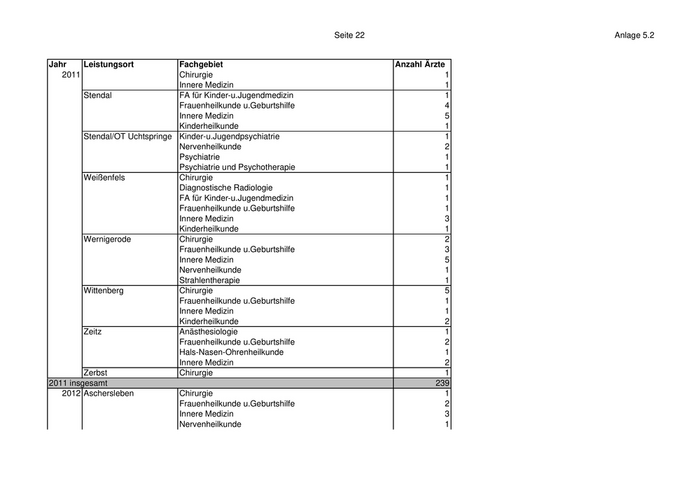 Seite 22

Anlage 5.2

| Jahr | Leistungsort | Fachgebiet | Anzahl Ärzte |
|---|---|---|---|
| 2011 | | Chirurgie | 1 |
| | | Innere Medizin | 1 |
| | Stendal | FA für Kinder-u.Jugendmedizin | 1 |
| | | Frauenheilkunde u.Geburtshilfe | 4 |
| | | Innere Medizin | 5 |
| | | Kinderheilkunde | 1 |
| | Stendal/OT Uchtspringe | Kinder-u.Jugendpsychiatrie | 1 |
| | | Nervenheilkunde | 2 |
| | | Psychiatrie | 1 |
| | | Psychiatrie und Psychotherapie | 1 |
| | Weißenfels | Chirurgie | 1 |
| | | Diagnostische Radiologie | 1 |
| | | FA für Kinder-u.Jugendmedizin | 1 |
| | | Frauenheilkunde u.Geburtshilfe | 1 |
| | | Innere Medizin | 3 |
| | | Kinderheilkunde | 1 |
| | Wernigerode | Chirurgie | 2 |
| | | Frauenheilkunde u.Geburtshilfe | 3 |
| | | Innere Medizin | 5 |
| | | Nervenheilkunde | 1 |
| | | Strahlentherapie | 1 |
| | Wittenberg | Chirurgie | 5 |
| | | Frauenheilkunde u.Geburtshilfe | 1 |
| | | Innere Medizin | 1 |
| | | Kinderheilkunde | 2 |
| | Zeitz | Anästhesiologie | 1 |
| | | Frauenheilkunde u.Geburtshilfe | 2 |
| | | Hals-Nasen-Ohrenheilkunde | 1 |
| | | Innere Medizin | 2 |
| | Zerbst | Chirurgie | 1 |
| 2011 insgesamt | | | 239 |
| 2012 | Aschersleben | Chirurgie | 1 |
| | | Frauenheilkunde u.Geburtshilfe | 2 |
| | | Innere Medizin | 3 |
| | | Nervenheilkunde | 1 |